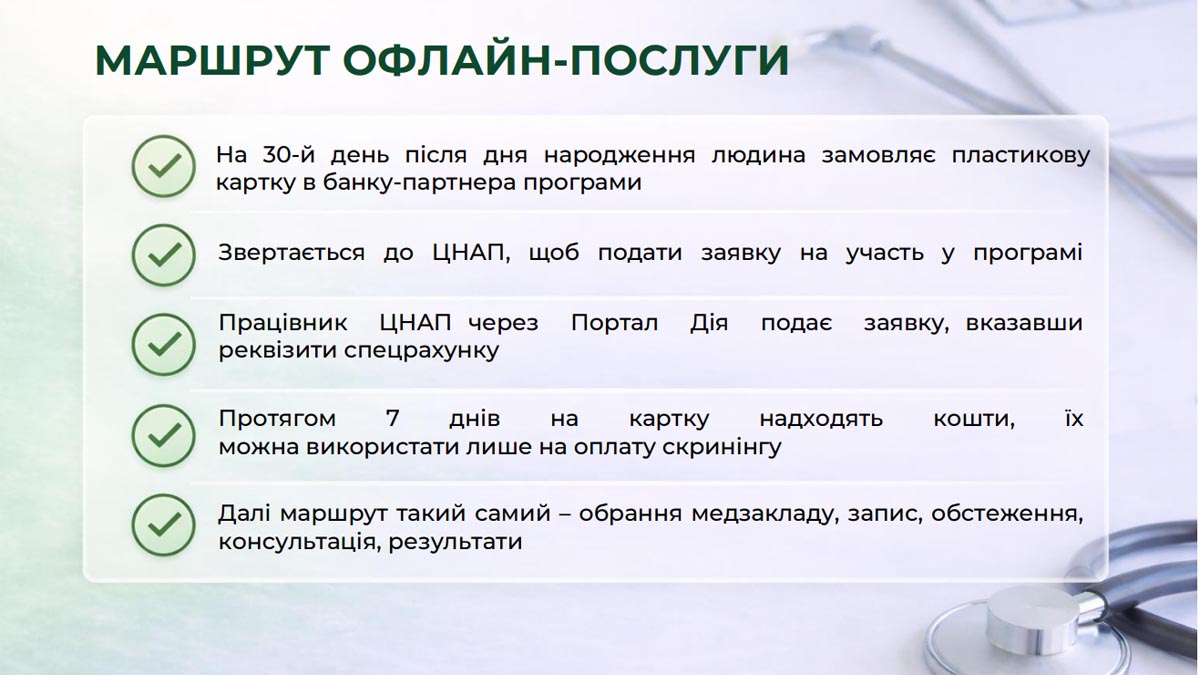 МАРШРУТ ОФЛАЙН-ПОСЛУГИ

На 30-й день після дня народження людина замовляє пластикову картку в банку-партнера програми

Звертається до ЦНАП, щоб подати заявку на участь у програмі

Працівник ЦНАП через Портал Дія подає заявку, вказавши реквізити спецрахунку

Протягом 7 днів на картку надходять кошти, їх можна використати лише на оплату скринінгу

Далі маршрут такий самий – обрання медзакладу, запис, обстеження, консультація, результати